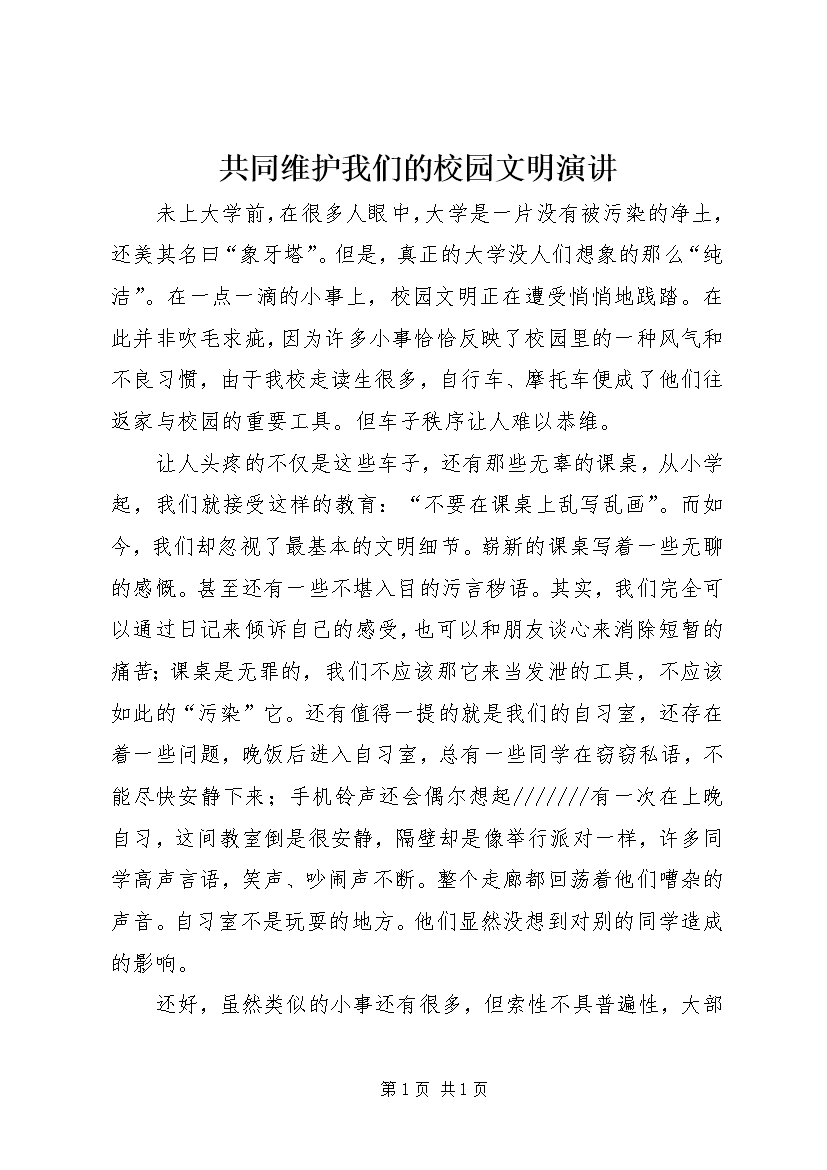 共同维护我们的校园文明演讲

未上大学前，在很多人眼中，大学是一片没有被污染的净土，还美其名曰“象牙塔”。但是，真正的大学没人们想象的那么“纯洁”。在一点一滴的小事上，校园文明正在遭受悄悄地践踏。在此并非吹毛求疵，因为许多小事恰恰反映了校园里的一种风气和不良习惯，由于我校走读生很多，自行车、摩托车便成了他们往返家与校园的重要工具。但车子秩序让人难以恭维。

让人头疼的不仅是这些车子，还有那些无辜的课桌，从小学起，我们就接受这样的教育：“不要在课桌上乱写乱画”。而如今，我们却忽视了最基本的文明细节。崭新的课桌写着一些无聊的感慨。甚至还有一些不堪入目的污言秽语。其实，我们完全可以通过日记来倾诉自己的感受，也可以和朋友谈心来消除短暂的痛苦；课桌是无罪的，我们不应该那它来当发泄的工具，不应该如此的“污染”它。还有值得一提的就是我们的自习室，还存在着一些问题，晚饭后进入自习室，总有一些同学在窃窃私语，不能尽快安静下来；手机铃声还会偶尔想起///////有一次在上晚自习，这间教室倒是很安静，隔壁却是像举行派对一样，许多同学高声言语，笑声、吵闹声不断。整个走廊都回荡着他们嘈杂的声音。自习室不是玩耍的地方。他们显然没想到对别的同学造成的影响。

还好，虽然类似的小事还有很多，但索性不具普遍性，大部

第1页 共1页